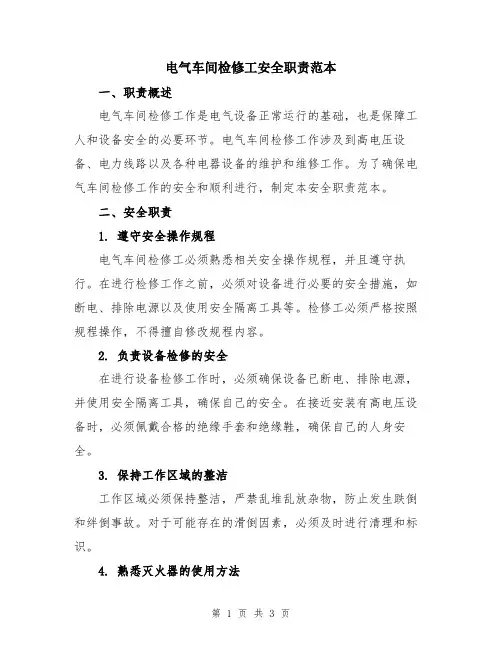 电气车间检修工安全职责范本

一、职责概述

电气车间检修工作是电气设备正常运行的基础，也是保障工人和设备安全的必要环节。电气车间检修工作涉及到高电压设备、电力线路以及各种电器设备的维护和维修工作。为了确保电气车间检修工作的安全和顺利进行，制定本安全职责范本。

二、安全职责

1. 遵守安全操作规程

电气车间检修工必须熟悉相关安全操作规程，并且遵守执行。在进行检修工作之前，必须对设备进行必要的安全措施，如断电、排除电源以及使用安全隔离工具等。检修工必须严格按照规程操作，不得擅自修改规程内容。

2. 负责设备检修的安全

在进行设备检修工作时，必须确保设备已断电、排除电源，并使用安全隔离工具，确保自己的安全。在接近安装有高电压设备时，必须佩戴合格的绝缘手套和绝缘鞋，确保自己的人身安全。

3. 保持工作区域的整洁

工作区域必须保持整洁，严禁乱堆乱放杂物，防止发生跌倒和绊倒事故。对于可能存在的滑倒因素，必须及时进行清理和标识。

4. 熟悉灭火器的使用方法

第 1 页 共 3 页